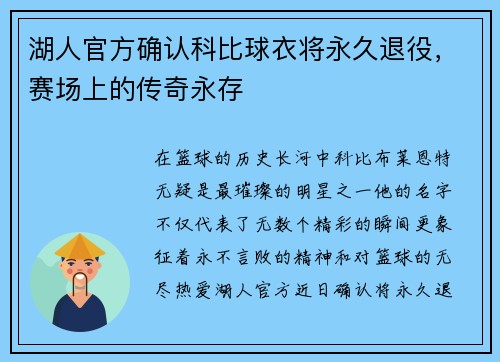 湖人官方确认科比球衣将永久退役，赛场上的传奇永存

在篮球的历史长河中科比布莱恩特无疑是最璀璨的明星之一他的名字不仅代表了无数个精彩的瞬间更象征着永不言败的精神和对篮球的无尽热爱湖人官方近日确认将永久退